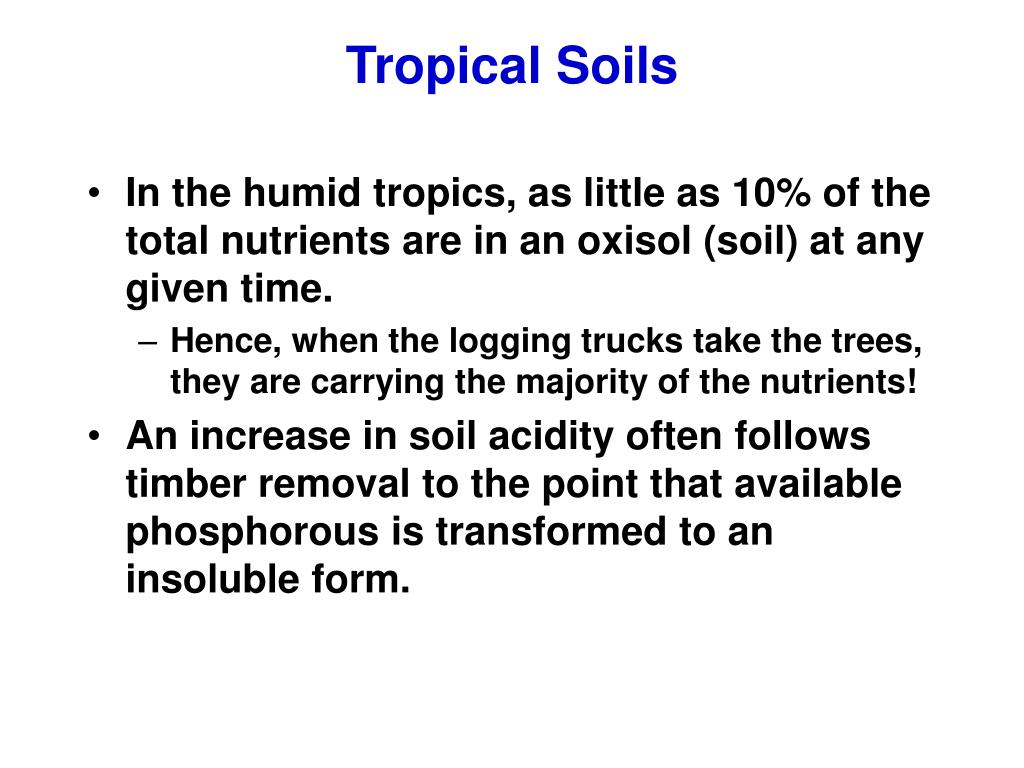 Tropical Soils

• In the humid tropics, as little as 10% of the total nutrients are in an oxisol (soil) at any given time.
– Hence, when the logging trucks take the trees, they are carrying the majority of the nutrients!

• An increase in soil acidity often follows timber removal to the point that available phosphorous is transformed to an insoluble form.